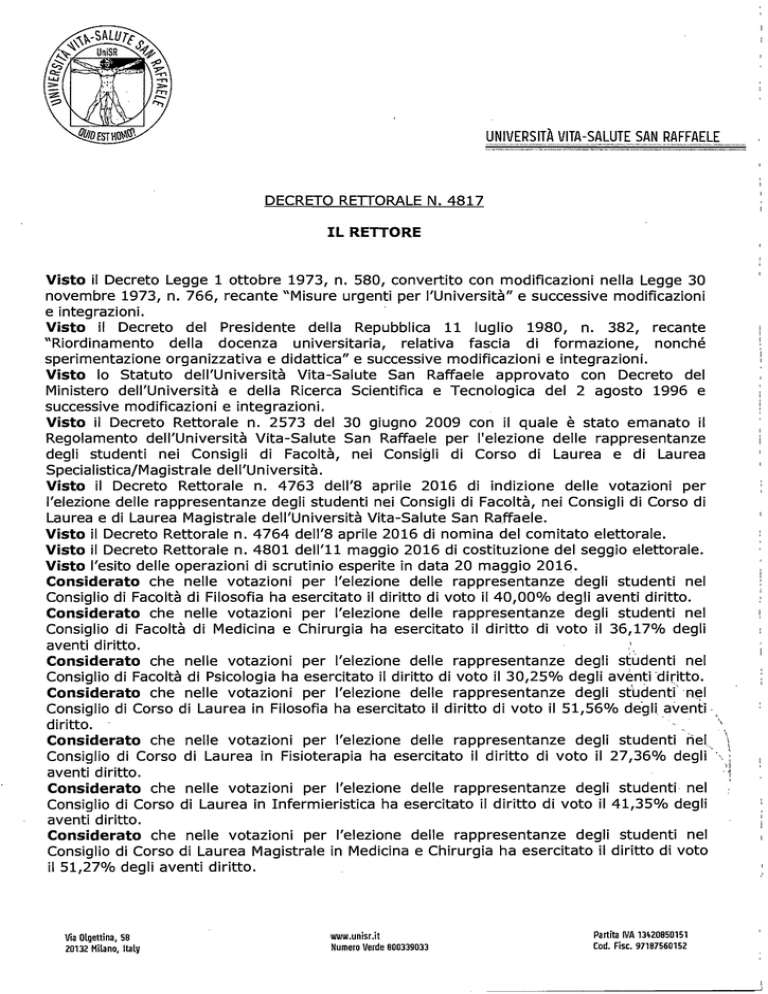 UNIVERSITÀ VITA-SALUTE SAN RAFFAELE
UniSR
QUID EST HOMO?

UNIVERSITÀ VITA-SALUTE SAN RAFFAELE

DECRETO RETTORALE N. 4817

IL RETTORE

Visto il Decreto Legge 1 ottobre 1973, n. 580, convertito con modificazioni nella Legge 30 novembre 1973, n. 766, recante "Misure urgenti per l'Università" e successive modificazioni e integrazioni.
Visto il Decreto del Presidente della Repubblica 11 luglio 1980, n. 382, recante "Riordinamento della docenza universitaria, relativa fascia di formazione, nonché sperimentazione organizzativa e didattica" e successive modificazioni e integrazioni.
Visto lo Statuto dell'Università Vita-Salute San Raffaele approvato con Decreto del Ministero dell'Università e della Ricerca Scientifica e Tecnologica del 2 agosto 1996 e successive modificazioni e integrazioni.
Visto il Decreto Rettorale n. 2573 del 30 giugno 2009 con il quale è stato emanato il Regolamento dell'Università Vita-Salute San Raffaele per l'elezione delle rappresentanze degli studenti nei Consigli di Facoltà, nei Consigli di Corso di Laurea e di Laurea Specialistica/Magistrale dell'Università.
Visto il Decreto Rettorale n. 4763 dell'8 aprile 2016 di indizione delle votazioni per l'elezione delle rappresentanze degli studenti nei Consigli di Facoltà, nei Consigli di Corso di Laurea e di Laurea Magistrale dell'Università Vita-Salute San Raffaele.
Visto il Decreto Rettorale n. 4764 dell'8 aprile 2016 di nomina del comitato elettorale.
Visto il Decreto Rettorale n. 4801 dell'11 maggio 2016 di costituzione del seggio elettorale.
Visto l'esito delle operazioni di scrutinio esperite in data 20 maggio 2016.
Considerato che nelle votazioni per l'elezione delle rappresentanze degli studenti nel Consiglio di Facoltà di Filosofia ha esercitato il diritto di voto il 40,00% degli aventi diritto.
Considerato che nelle votazioni per l'elezione delle rappresentanze degli studenti nel Consiglio di Facoltà di Medicina e Chirurgia ha esercitato il diritto di voto il 36,17% degli aventi diritto.
Considerato che nelle votazioni per l'elezione delle rappresentanze degli studenti nel Consiglio di Facoltà di Psicologia ha esercitato il diritto di voto il 30,25% degli aventi diritto.
Considerato che nelle votazioni per l'elezione delle rappresentanze degli studenti nel Consiglio di Corso di Laurea in Filosofia ha esercitato il diritto di voto il 51,56% degli aventi diritto.
Considerato che nelle votazioni per l'elezione delle rappresentanze degli studenti nel Consiglio di Corso di Laurea in Fisioterapia ha esercitato il diritto di voto il 27,36% degli aventi diritto.
Considerato che nelle votazioni per l'elezione delle rappresentanze degli studenti nel Consiglio di Corso di Laurea in Infermieristica ha esercitato il diritto di voto il 41,35% degli aventi diritto.
Considerato che nelle votazioni per l'elezione delle rappresentanze degli studenti nel Consiglio di Corso di Laurea Magistrale in Medicina e Chirurgia ha esercitato il diritto di voto il 51,27% degli aventi diritto.

Via Olgettina, 58
20132 Milano, Italy

www.unisr.it
Numero Verde 800339033

Partita IVA 13420850151
Cod. Fisc. 97187560152